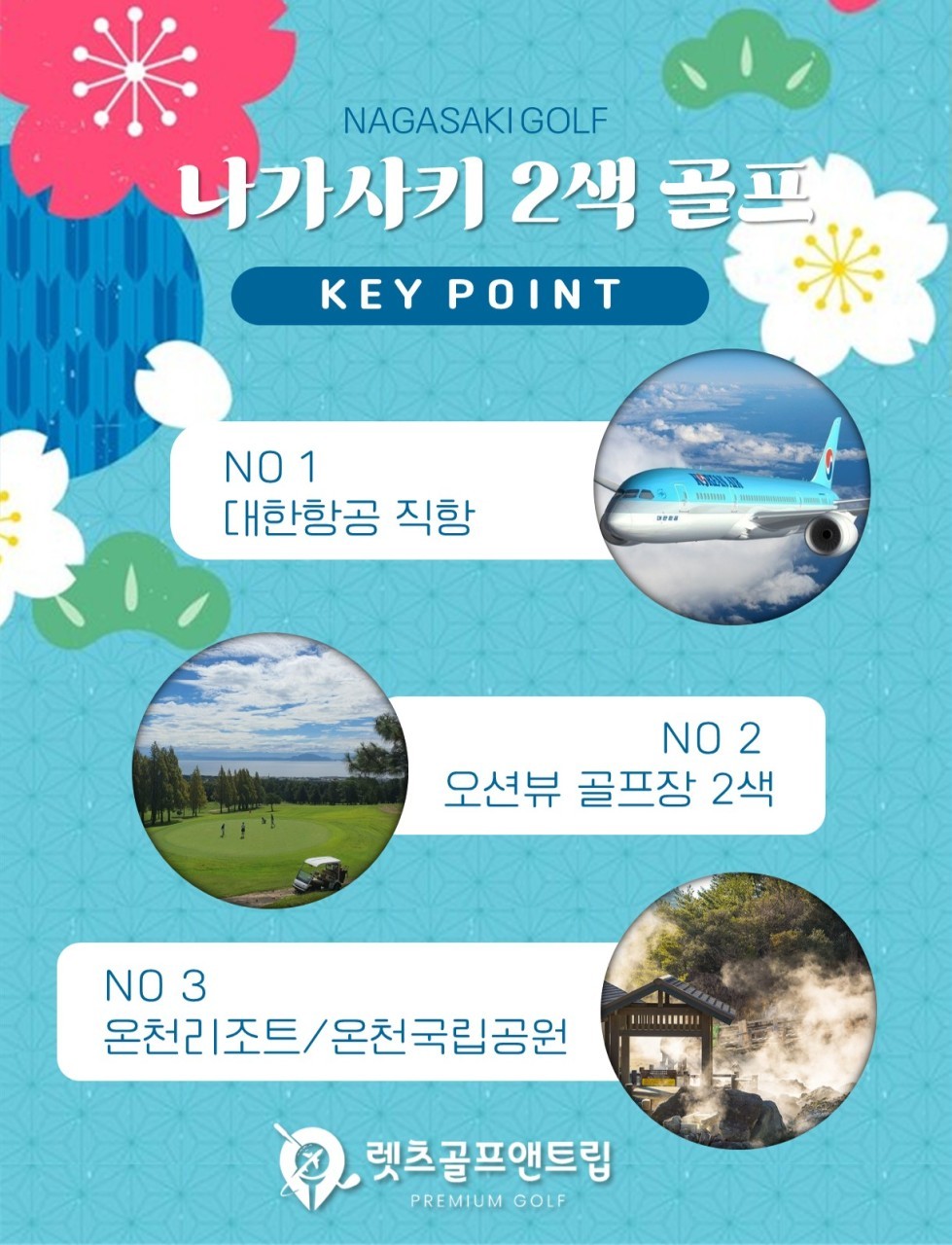 NAGASAKI GOLF

나가사키 2색 골프

KEY POINT

NO 1
대한항공 직항

NO 2
오션뷰 골프장 2색

NO 3
온천리조트/온천국립공원

렛츠골프앤트립
PREMIUM GOLF